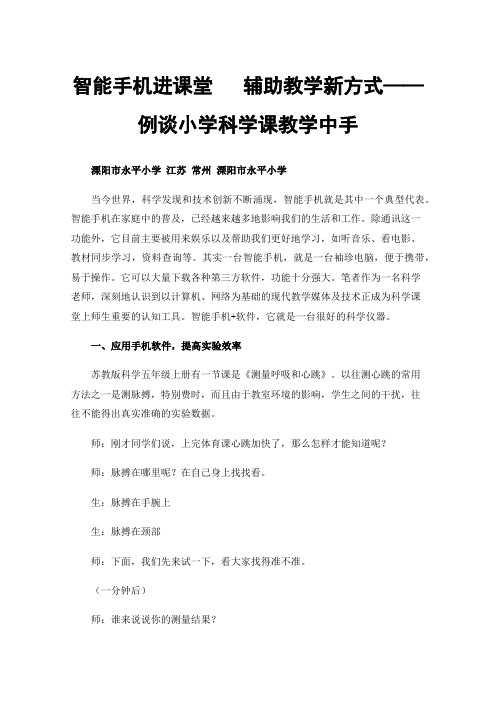 智能手机进课堂　辅助教学新方式——例谈小学科学课教学中手

溧阳市永平小学 江苏 常州 溧阳市永平小学

当今世界，科学发现和技术创新不断涌现，智能手机就是其中一个典型代表。智能手机在家庭中的普及，已经越来越多地影响我们的生活和工作。除通讯这一功能外，它目前主要被用来娱乐以及帮助我们更好地学习，如听音乐、看电影、教材同步学习，资料查询等。其实一台智能手机，就是一台袖珍电脑，便于携带，易于操作。它可以大量下载各种第三方软件，功能十分强大。笔者作为一名科学老师，深刻地认识到以计算机、网络为基础的现代教学媒体及技术正成为科学课堂上师生重要的认知工具。智能手机+软件，它就是一台很好的科学仪器。

一、应用手机软件，提高实验效率

苏教版科学五年级上册有一节课是《测量呼吸和心跳》。以往测心跳的常用方法之一是测脉搏，特别费时，而且由于教室环境的影响，学生之间的干扰，往往不能得出真实准确的实验数据。

师：刚才同学们说，上完体育课心跳加快了，那么怎样才能知道呢？

师：脉搏在哪里呢？在自己身上找找看。

生：脉搏在手腕上

生：脉搏在颈部

师：下面，我们先来试一下，看大家找得准不准。

（一分钟后）

师：谁来说说你的测量结果？